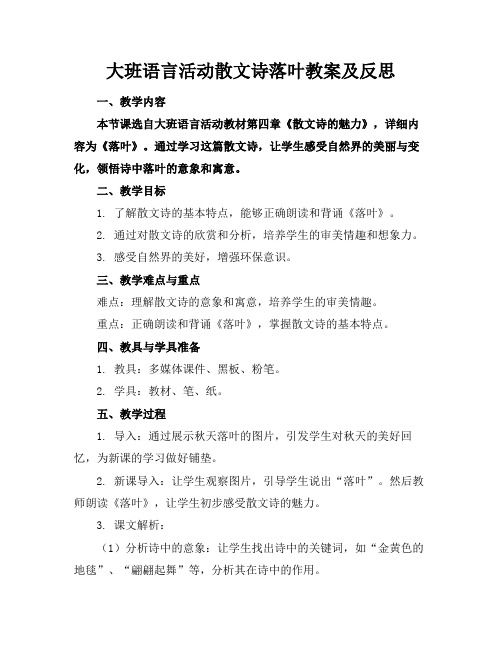 大班语言活动散文诗落叶教案及反思

一、教学内容

本节课选自大班语言活动教材第四章《散文诗的魅力》，详细内容为《落叶》。通过学习这篇散文诗，让学生感受自然界的美丽与变化，领悟诗中落叶的意象和寓意。

二、教学目标

1. 了解散文诗的基本特点，能够正确朗读和背诵《落叶》。

2. 通过对散文诗的欣赏和分析，培养学生的审美情趣和想象力。

3. 感受自然界的美好，增强环保意识。

三、教学难点与重点

难点：理解散文诗的意象和寓意，培养学生的审美情趣。

重点：正确朗读和背诵《落叶》，掌握散文诗的基本特点。

四、教具与学具准备

1. 教具：多媒体课件、黑板、粉笔。

2. 学具：教材、笔、纸。

五、教学过程

1. 导入：通过展示秋天落叶的图片，引发学生对秋天的美好回忆，为新课的学习做好铺垫。

2. 新课导入：让学生观察图片，引导学生说出“落叶”。然后教师朗读《落叶》，让学生初步感受散文诗的魅力。

3. 课文解析：

（1）分析诗中的意象：让学生找出诗中的关键词，如“金黄色的地毯”、“翩翩起舞”等，分析其在诗中的作用。